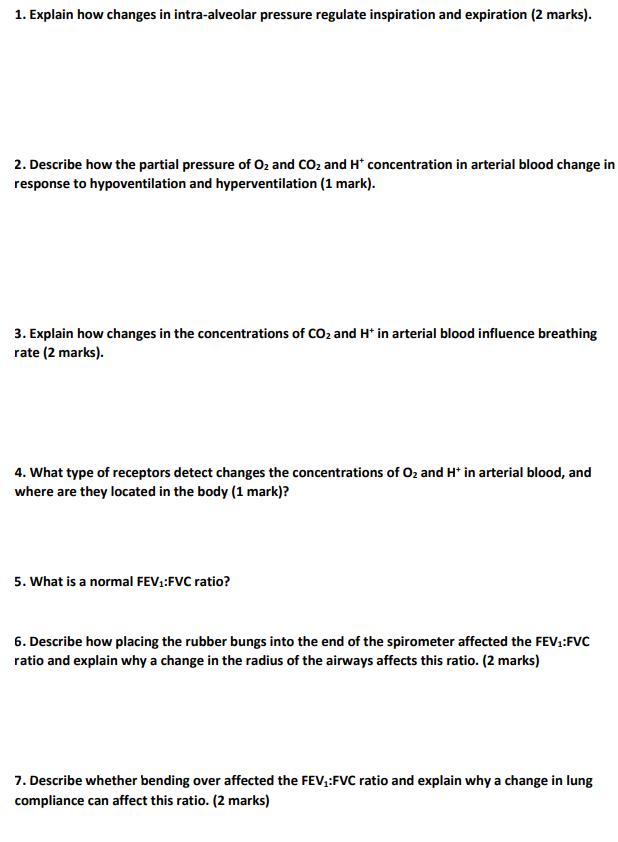 1. Explain how changes in intra-alveolar pressure regulate inspiration and expiration (2 marks).

2. Describe how the partial pressure of $O_2$ and $CO_2$ and $H^+$ concentration in arterial blood change in response to hypoventilation and hyperventilation (1 mark).

3. Explain how changes in the concentrations of $CO_2$ and $H^+$ in arterial blood influence breathing rate (2 marks).

4. What type of receptors detect changes the concentrations of $O_2$ and $H^+$ in arterial blood, and where are they located in the body (1 mark)?

5. What is a normal $FEV_1$:FVC ratio?

6. Describe how placing the rubber bungs into the end of the spirometer affected the $FEV_1$:FVC ratio and explain why a change in the radius of the airways affects this ratio. (2 marks)

7. Describe whether bending over affected the $FEV_1$:FVC ratio and explain why a change in lung compliance can affect this ratio. (2 marks)